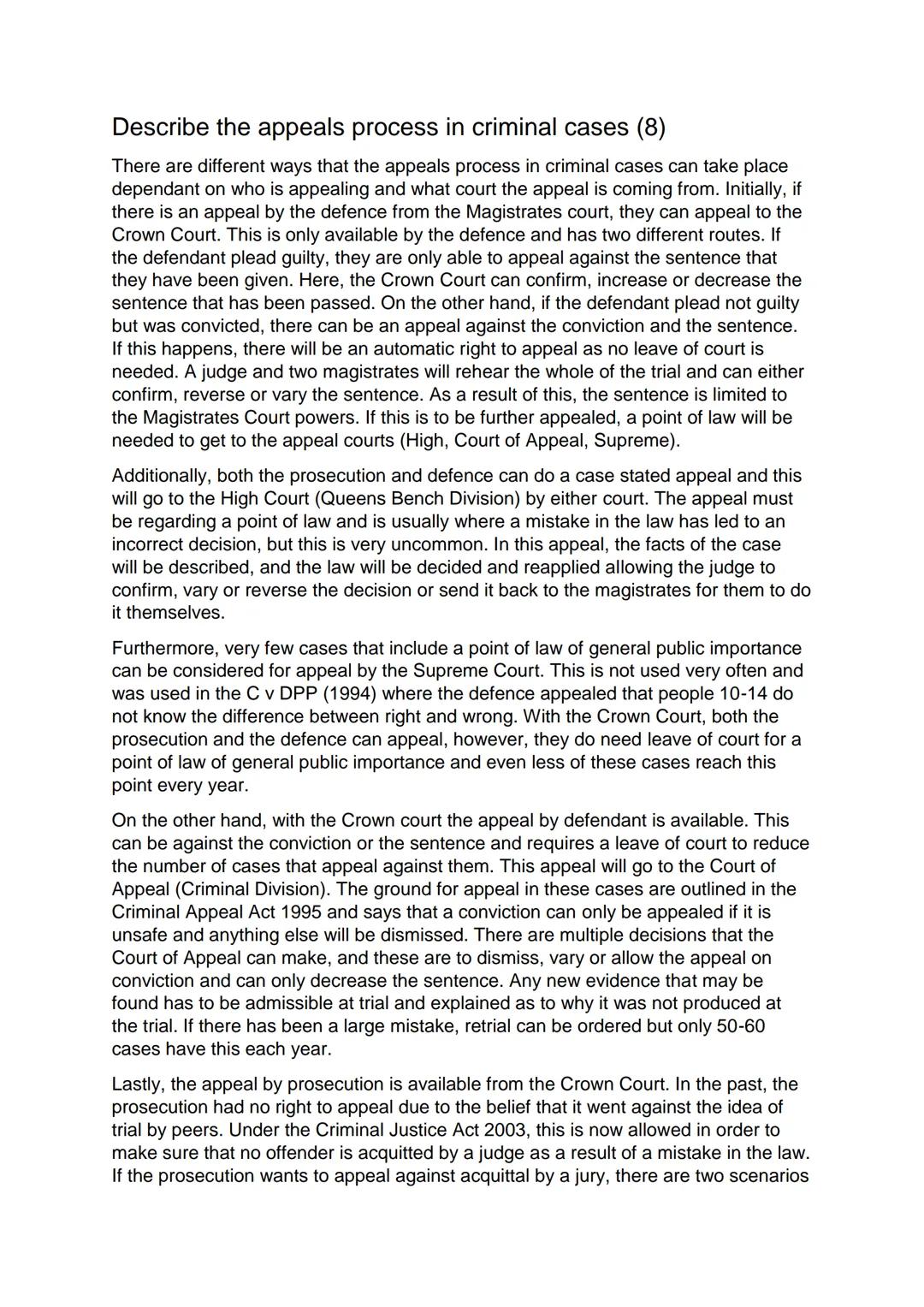 Describe the appeals process in criminal cases (8)

There are different ways that the appeals process in criminal cases can take place dependant on who is appealing and what court the appeal is coming from. Initially, if there is an appeal by the defence from the Magistrates court, they can appeal to the Crown Court. This is only available by the defence and has two different routes. If the defendant plead guilty, they are only able to appeal against the sentence that they have been given. Here, the Crown Court can confirm, increase or decrease the sentence that has been passed. On the other hand, if the defendant plead not guilty but was convicted, there can be an appeal against the conviction and the sentence. If this happens, there will be an automatic right to appeal as no leave of court is needed. A judge and two magistrates will rehear the whole of the trial and can either confirm, reverse or vary the sentence. As a result of this, the sentence is limited to the Magistrates Court powers. If this is to be further appealed, a point of law will be needed to get to the appeal courts (High, Court of Appeal, Supreme).

Additionally, both the prosecution and defence can do a case stated appeal and this will go to the High Court (Queens Bench Division) by either court. The appeal must be regarding a point of law and is usually where a mistake in the law has led to an incorrect decision, but this is very uncommon. In this appeal, the facts of the case will be described, and the law will be decided and reapplied allowing the judge to confirm, vary or reverse the decision or send it back to the magistrates for them to do it themselves.

Furthermore, very few cases that include a point of law of general public importance can be considered for appeal by the Supreme Court. This is not used very often and was used in the C v DPP (1994) where the defence appealed that people 10-14 do not know the difference between right and wrong. With the Crown Court, both the prosecution and the defence can appeal, however, they do need leave of court for a point of law of general public importance and even less of these cases reach this point every year.

On the other hand, with the Crown court the appeal by defendant is available. This can be against the conviction or the sentence and requires a leave of court to reduce the number of cases that appeal against them. This appeal will go to the Court of Appeal (Criminal Division). The ground for appeal in these cases are outlined in the Criminal Appeal Act 1995 and says that a conviction can only be appealed if it is unsafe and anything else will be dismissed. There are multiple decisions that the Court of Appeal can make, and these are to dismiss, vary or allow the appeal on conviction and can only decrease the sentence. Any new evidence that may be found has to be admissible at trial and explained as to why it was not produced at the trial. If there has been a large mistake, retrial can be ordered but only 50-60 cases have this each year.

Lastly, the appeal by prosecution is available from the Crown Court. In the past, the prosecution had no right to appeal due to the belief that it went against the idea of trial by peers. Under the Criminal Justice Act 2003, this is now allowed in order to make sure that no offender is acquitted by a judge as a result of a mistake in the law. If the prosecution wants to appeal against acquittal by a jury, there are two scenarios